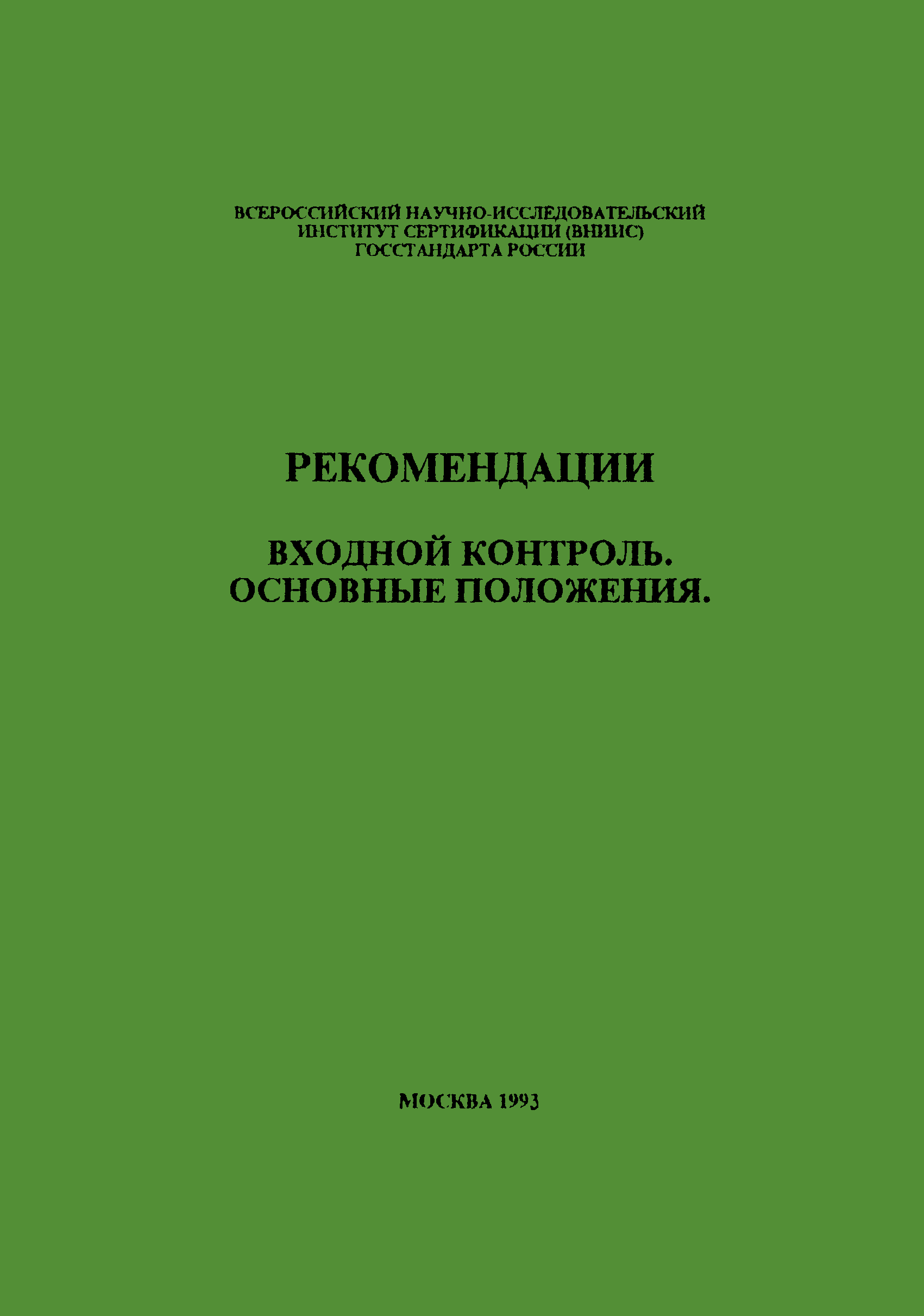 ВСЕРОССИЙСКИЙ НАУЧНО-ИССЛЕДОВАТЕЛЬСКИЙ ИНСТИТУТ СЕРТИФИКАЦИИ (ВНИИС) ГОССТАНДАРТА РОССИИ

РЕКОМЕНДАЦИИ

ВХОДНОЙ КОНТРОЛЬ. ОСНОВНЫЕ ПОЛОЖЕНИЯ.

МОСКВА 1993